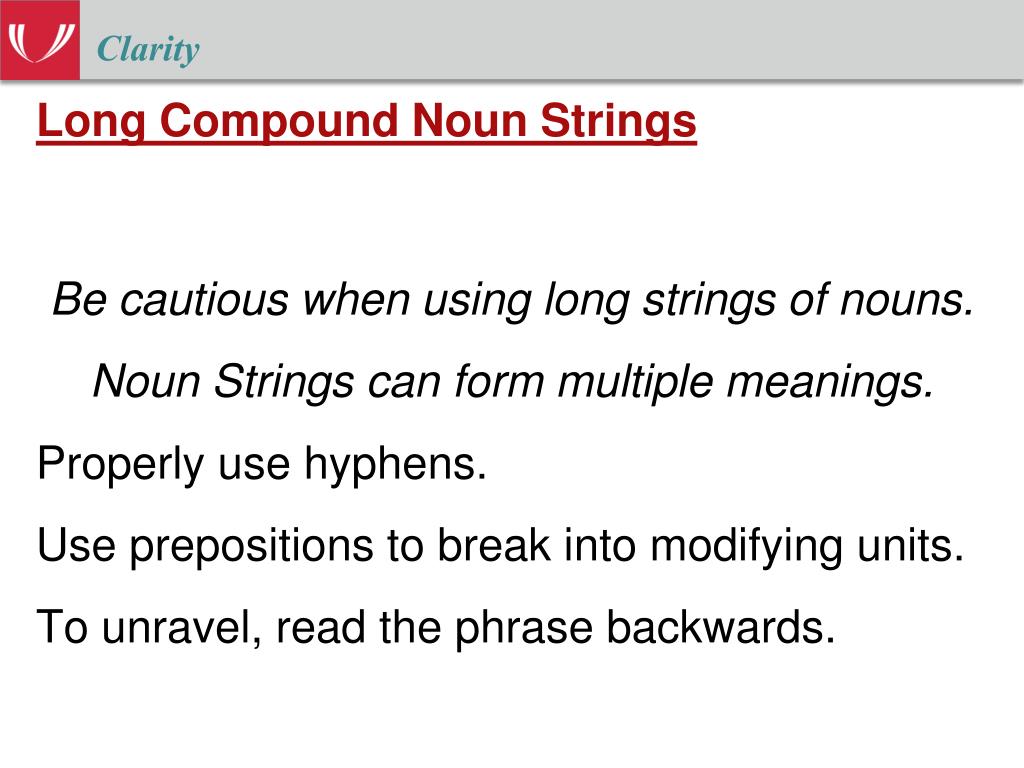 Clarity

Long Compound Noun Strings

Be cautious when using long strings of nouns.

Noun Strings can form multiple meanings.

Properly use hyphens.

Use prepositions to break into modifying units.

To unravel, read the phrase backwards.